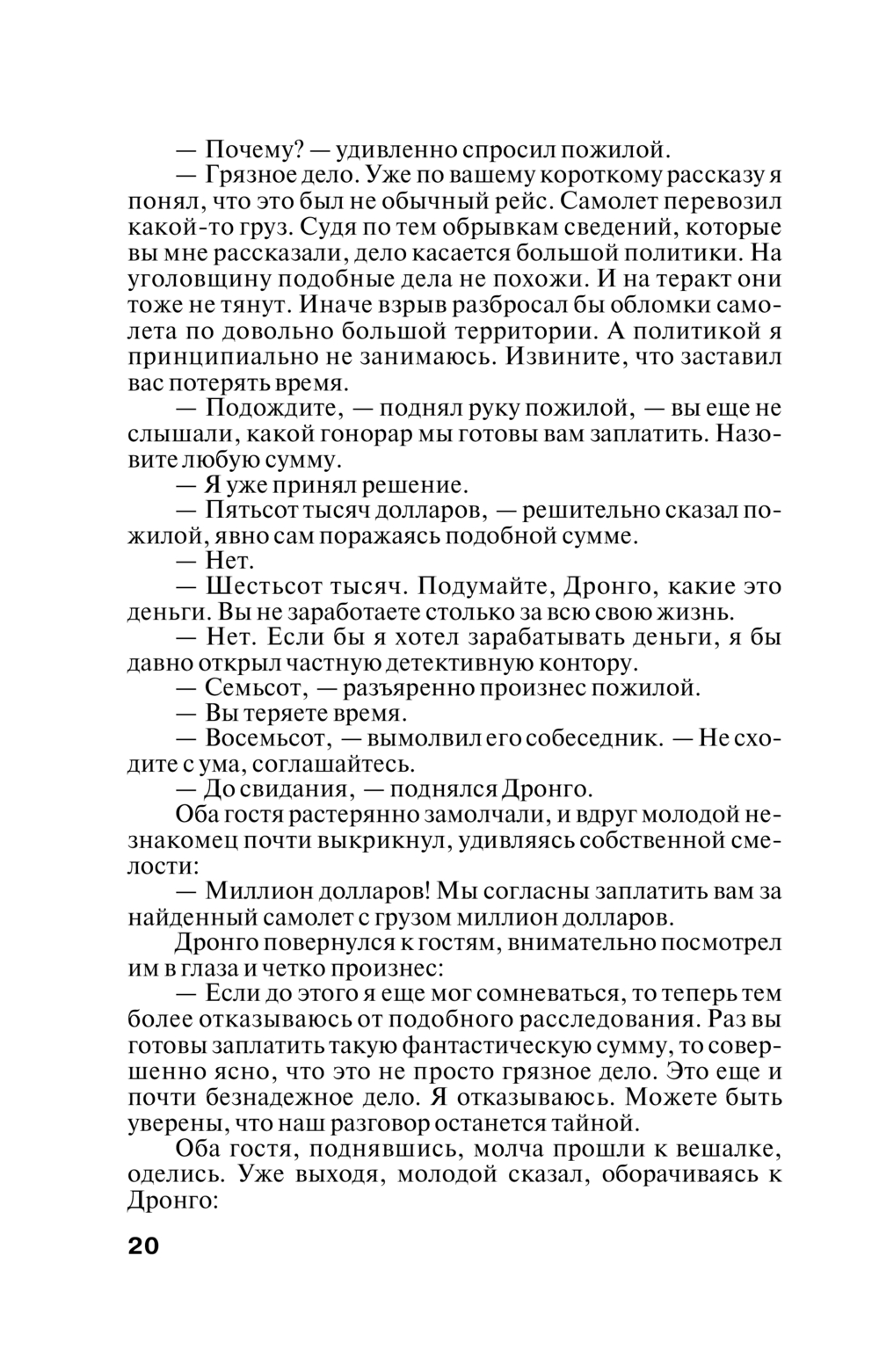 — Почему? — удивленно спросил пожилой.

— Грязное дело. Уже по вашему короткому рассказу я понял, что это был не обычный рейс. Самолет перевозил какой-то груз. Судя по тем обрывкам сведений, которые вы мне рассказали, дело касается большой политики. На уголовщину подобные дела не похожи. И на теракт они тоже не тянут. Иначе взрыв разбросал бы обломки самолета по довольно большой территории. А политикой я принципиально не занимаюсь. Извините, что заставил вас потерять время.

— Подождите, — поднял руку пожилой, — вы еще не слышали, какой гонорар мы готовы вам заплатить. Назовите любую сумму.

— Я уже принял решение.

— Пятьсот тысяч долларов, — решительно сказал пожилой, явно сам поражаясь подобной сумме.

— Нет.

— Шестьсот тысяч. Подумайте, Дронго, какие это деньги. Вы не заработаете столько за всю свою жизнь.

— Нет. Если бы я хотел зарабатывать деньги, я бы давно открыл частную детективную контору.

— Семьсот, — разъяренно произнес пожилой.

— Вы теряете время.

— Восемьсот, — вымолвил его собеседник. — Не сходите с ума, соглашайтесь.

— До свидания, — поднялся Дронго.

Оба гостя растерянно замолчали, и вдруг молодой незнакомец почти выкрикнул, удивляясь собственной смелости:

— Миллион долларов! Мы согласны заплатить вам за найденный самолет с грузом миллион долларов.

Дронго повернулся к гостям, внимательно посмотрел им в глаза и четко произнес:

— Если до этого я еще мог сомневаться, то теперь тем более отказываюсь от подобного расследования. Раз вы готовы заплатить такую фантастическую сумму, то совершенно ясно, что это не просто грязное дело. Это еще и почти безнадежное дело. Я отказываюсь. Можете быть уверены, что наш разговор останется тайной.

Оба гостя, поднявшись, молча прошли к вешалке, оделись. Уже выходя, молодой сказал, оборачиваясь к Дронго:

20